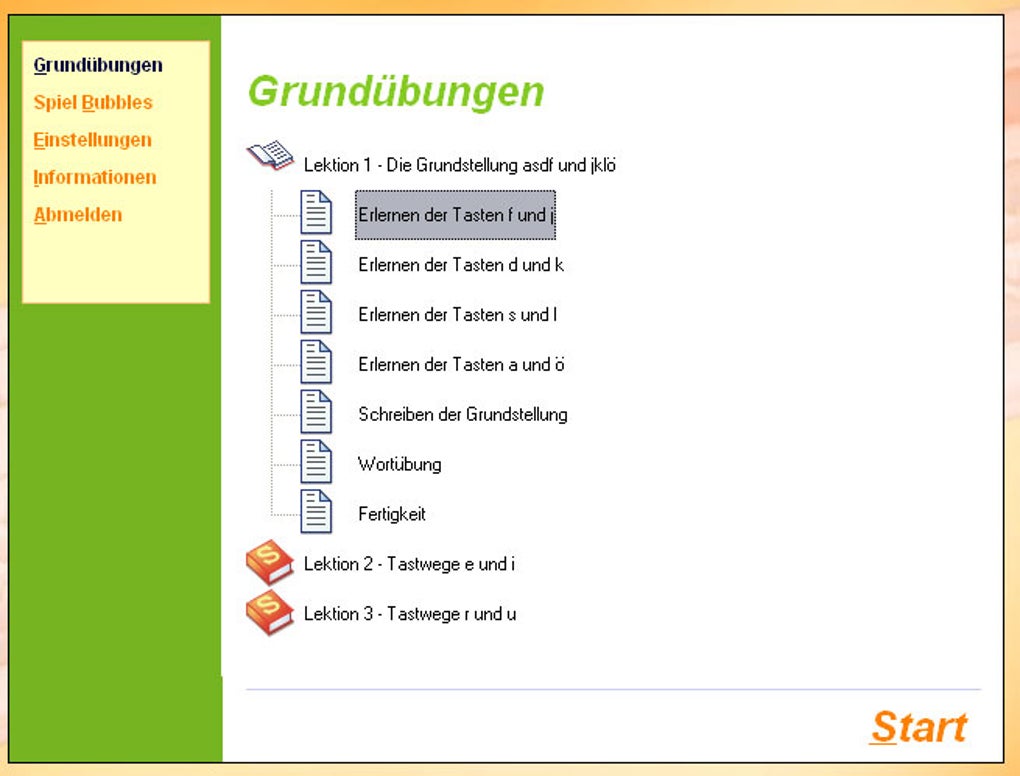 Grundübungen
Spiel Bubbles
Einstellungen
Informationen
Abmelden

Grundübungen

Lektion 1 - Die Grundstellung asdf und jklö

Erlernen der Tasten f und j

Erlernen der Tasten d und k

Erlernen der Tasten s und l

Erlernen der Tasten a und ö

Schreiben der Grundstellung

Wortübung

Fertigkeit

Lektion 2 - Tastwege e und i

Lektion 3 - Tastwege r und u

Start